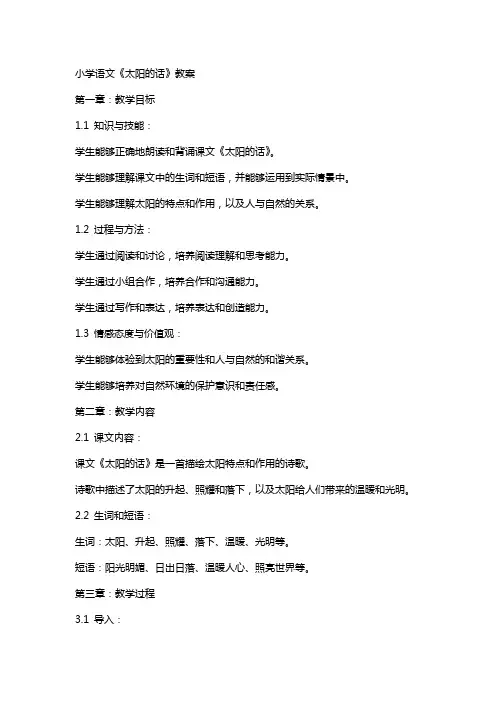 小学语文《太阳的话》教案

第一章：教学目标

1.1 知识与技能：

学生能够正确地朗读和背诵课文《太阳的话》。

学生能够理解课文中的生词和短语，并能够运用到实际情景中。

学生能够理解太阳的特点和作用，以及人与自然的关系。

1.2 过程与方法：

学生通过阅读和讨论，培养阅读理解和思考能力。

学生通过小组合作，培养合作和沟通能力。

学生通过写作和表达，培养表达和创造能力。

1.3 情感态度与价值观：

学生能够体验到太阳的重要性和人与自然的和谐关系。

学生能够培养对自然环境的保护意识和责任感。

第二章：教学内容

2.1 课文内容：

课文《太阳的话》是一首描绘太阳特点和作用的诗歌。

诗歌中描述了太阳的升起、照耀和落下，以及太阳给人们带来的温暖和光明。

2.2 生词和短语：

生词：太阳、升起、照耀、落下、温暖、光明等。

短语：阳光明媚、日出日落、温暖人心、照亮世界等。

第三章：教学过程

3.1 导入：